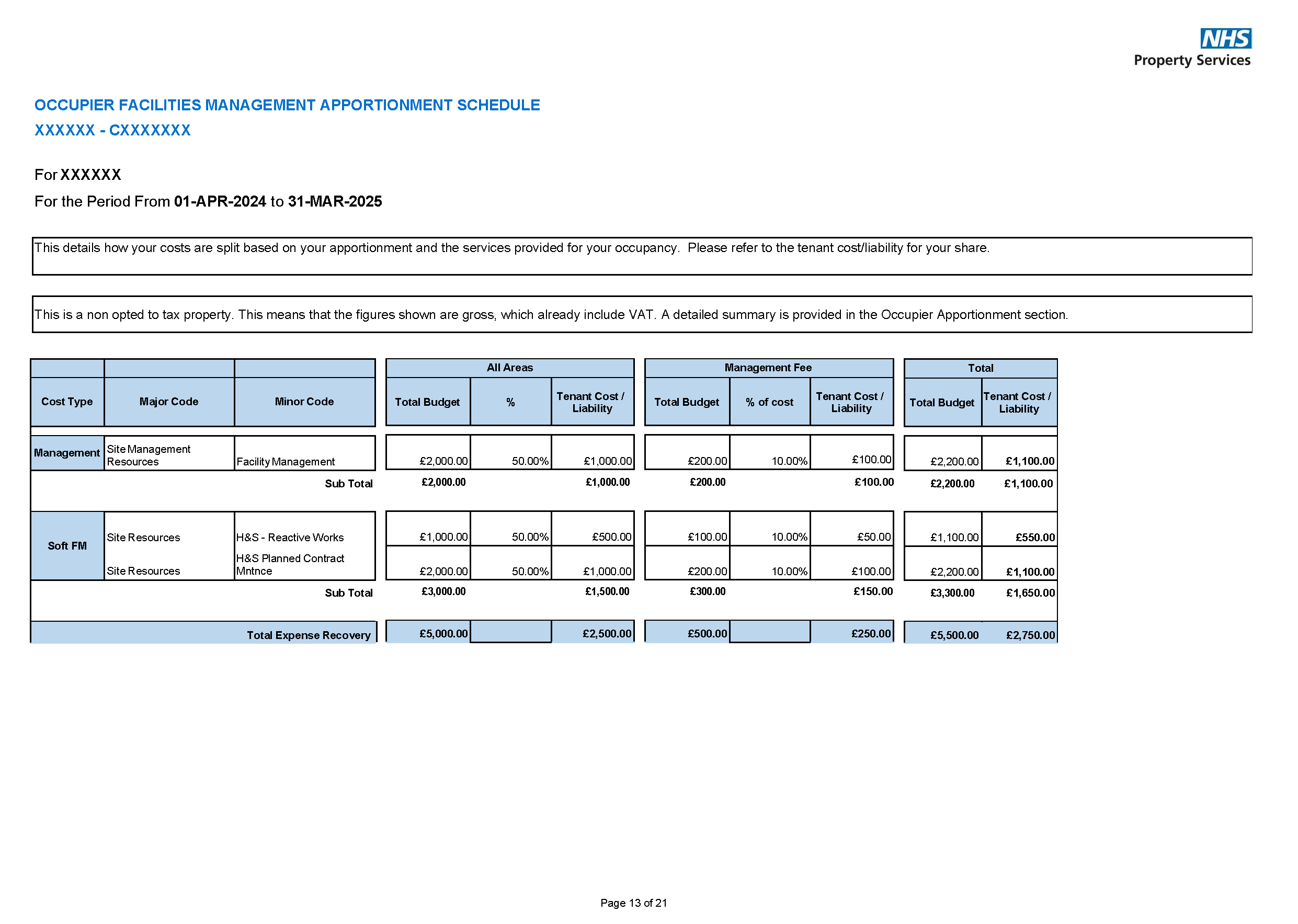 NHS
Property Services

OCCUPIER FACILITIES MANAGEMENT APPORTIONMENT SCHEDULE
XXXXXX - CXXXXXXX

For XXXXXX
For the Period From 01-APR-2024 to 31-MAR-2025

This details how your costs are split based on your apportionment and the services provided for your occupancy. Please refer to the tenant cost/liability for your share.

This is a non opted to tax property. This means that the figures shown are gross, which already include VAT. A detailed summary is provided in the Occupier Apportionment section.

| | | | All Areas | | | Management Fee | | | Total | |
|---|---|---|---|---|---|---|---|---|---|---|
| Cost Type | Major Code | Minor Code | Total Budget | % | Tenant Cost / Liability | Total Budget | % of cost | Tenant Cost / Liability | Total Budget | Tenant Cost / Liability |
| Management | Site Management Resources | Facility Management | £2,000.00 | 50.00% | £1,000.00 | £200.00 | 10.00% | £100.00 | £2,200.00 | £1,100.00 |
| | | Sub Total | £2,000.00 | | £1,000.00 | £200.00 | | £100.00 | £2,200.00 | £1,100.00 |
| Soft FM | Site Resources | H&S - Reactive Works | £1,000.00 | 50.00% | £500.00 | £100.00 | 10.00% | £50.00 | £1,100.00 | £550.00 |
| | Site Resources | H&S Planned Contract Mntnce | £2,000.00 | 50.00% | £1,000.00 | £200.00 | 10.00% | £100.00 | £2,200.00 | £1,100.00 |
| | | Sub Total | £3,000.00 | | £1,500.00 | £300.00 | | £150.00 | £3,300.00 | £1,650.00 |
| | | Total Expense Recovery | £5,000.00 | | £2,500.00 | £500.00 | | £250.00 | £5,500.00 | £2,750.00 |

Page 13 of 21